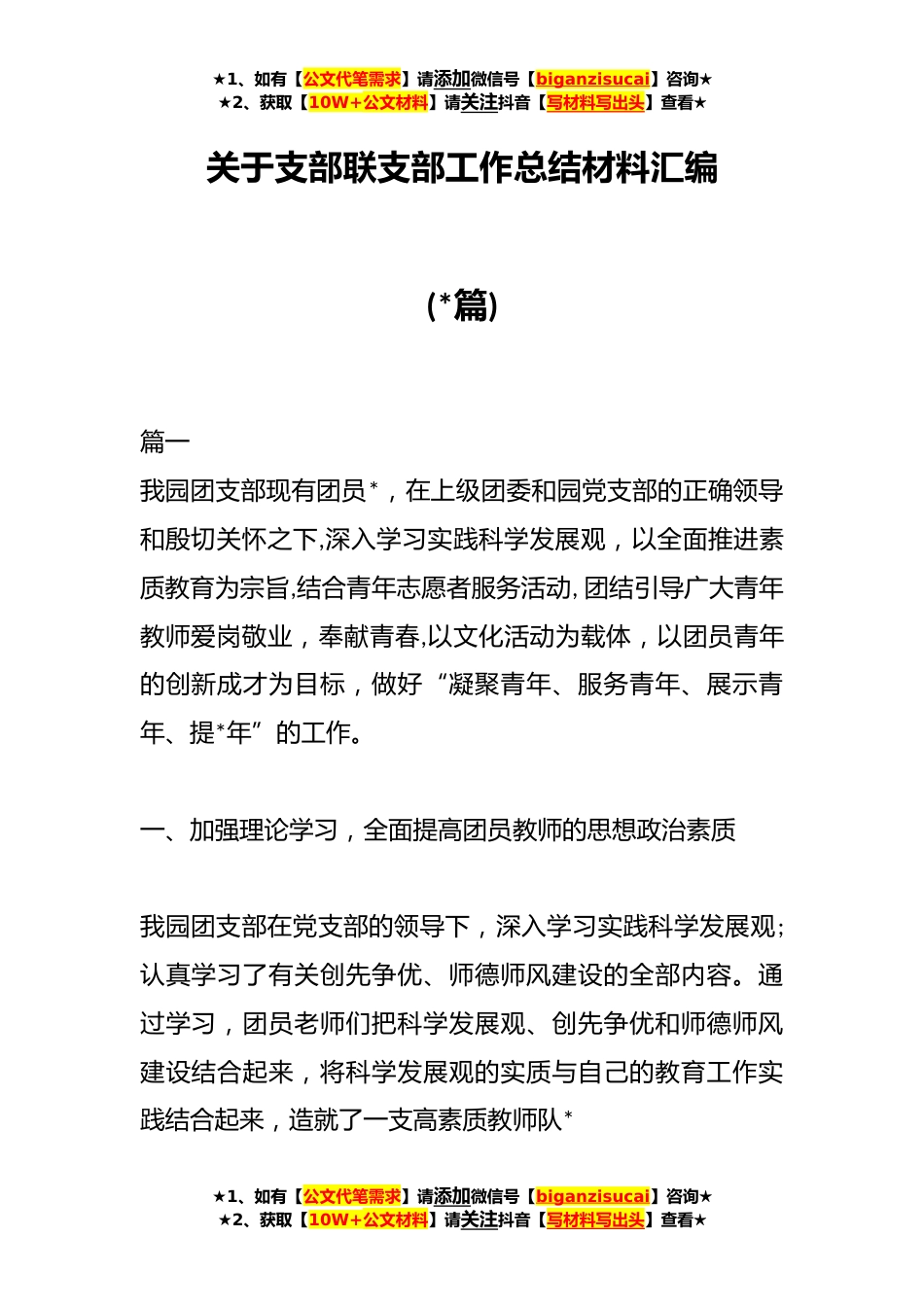 ★1、如有【公文代笔需求】请添加微信号【biganzisucai】咨询★
★2、获取【10W+公文材料】请关注抖音【写材料写出头】查看★

关于支部联支部工作总结材料汇编

(*篇)

篇一

我园团支部现有团员*，在上级团委和园党支部的正确领导和殷切关怀之下,深入学习实践科学发展观，以全面推进素质教育为宗旨,结合青年志愿者服务活动,团结引导广大青年教师爱岗敬业，奉献青春,以文化活动为载体，以团员青年的创新成才为目标，做好“凝聚青年、服务青年、展示青年、提*年”的工作。

一、加强理论学习，全面提高团员教师的思想政治素质

我园团支部在党支部的领导下，深入学习实践科学发展观;认真学习了有关创先争优、师德师风建设的全部内容。通过学习，团员老师们把科学发展观、创先争优和师德师风建设结合起来，将科学发展观的实质与自己的教育工作实践结合起来，造就了一支高素质教师队*

★1、如有【公文代笔需求】请添加微信号【biganzisucai】咨询★
★2、获取【10W+公文材料】请关注抖音【写材料写出头】查看★